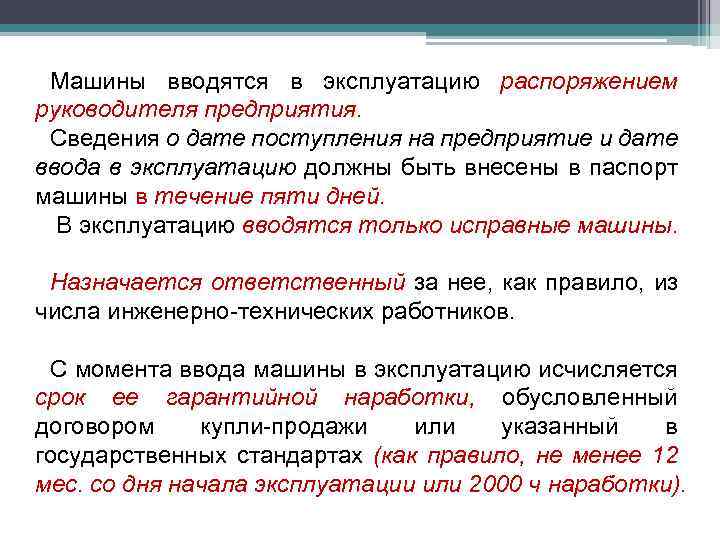 Машины вводятся в эксплуатацию распоряжением руководителя предприятия.

Сведения о дате поступления на предприятие и дате ввода в эксплуатацию должны быть внесены в паспорт машины в течение пяти дней.

В эксплуатацию вводятся только исправные машины.

Назначается ответственный за нее, как правило, из числа инженерно-технических работников.

С момента ввода машины в эксплуатацию исчисляется срок ее гарантийной наработки, обусловленный договором купли-продажи или указанный в государственных стандартах (как правило, не менее 12 мес. со дня начала эксплуатации или 2000 ч наработки).